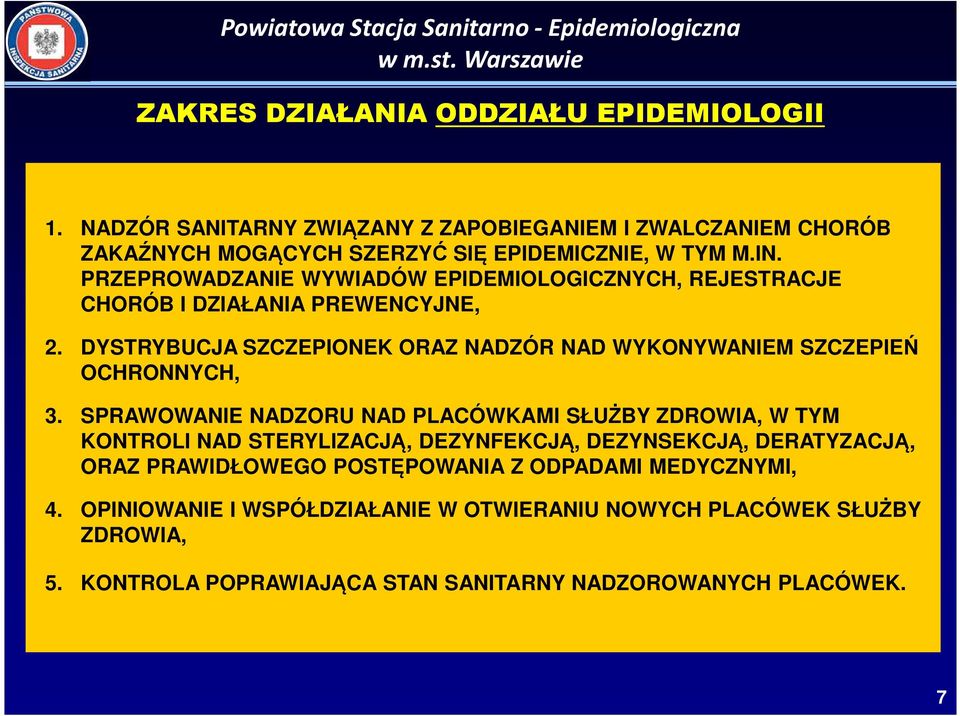 PAŃSTWOWA INSPEKCJA SANITARNA

Powiatowa Stacja Sanitarno - Epidemiologiczna w m.st. Warszawie

ZAKRES DZIAŁANIA ODDZIAŁU EPIDEMIOLOGII

1. NADZÓR SANITARNY ZWIĄZANY Z ZAPOBIEGANIEM I ZWALCZANIEM CHORÓB ZAKAŹNYCH MOGĄCYCH SZERZYĆ SIĘ EPIDEMICZNIE, W TYM M.IN. PRZEPROWADZANIE WYWIADÓW EPIDEMIOLOGICZNYCH, REJESTRACJE CHORÓB I DZIAŁANIA PREWENCYJNE,

2. DYSTRYBUCJA SZCZEPIONEK ORAZ NADZÓR NAD WYKONYWANIEM SZCZEPIEŃ OCHRONNYCH,

3. SPRAWOWANIE NADZORU NAD PLACÓWKAMI SŁUŻBY ZDROWIA, W TYM KONTROLI NAD STERYLIZACJĄ, DEZYNFEKCJĄ, DEZYNSEKCJĄ, DERATYZACJĄ, ORAZ PRAWIDŁOWEGO POSTĘPOWANIA Z ODPADAMI MEDYCZNYMI,

4. OPINIOWANIE I WSPÓŁDZIAŁANIE W OTWIERANIU NOWYCH PLACÓWEK SŁUŻBY ZDROWIA,

5. KONTROLA POPRAWIAJĄCA STAN SANITARNY NADZOROWANYCH PLACÓWEK.

7